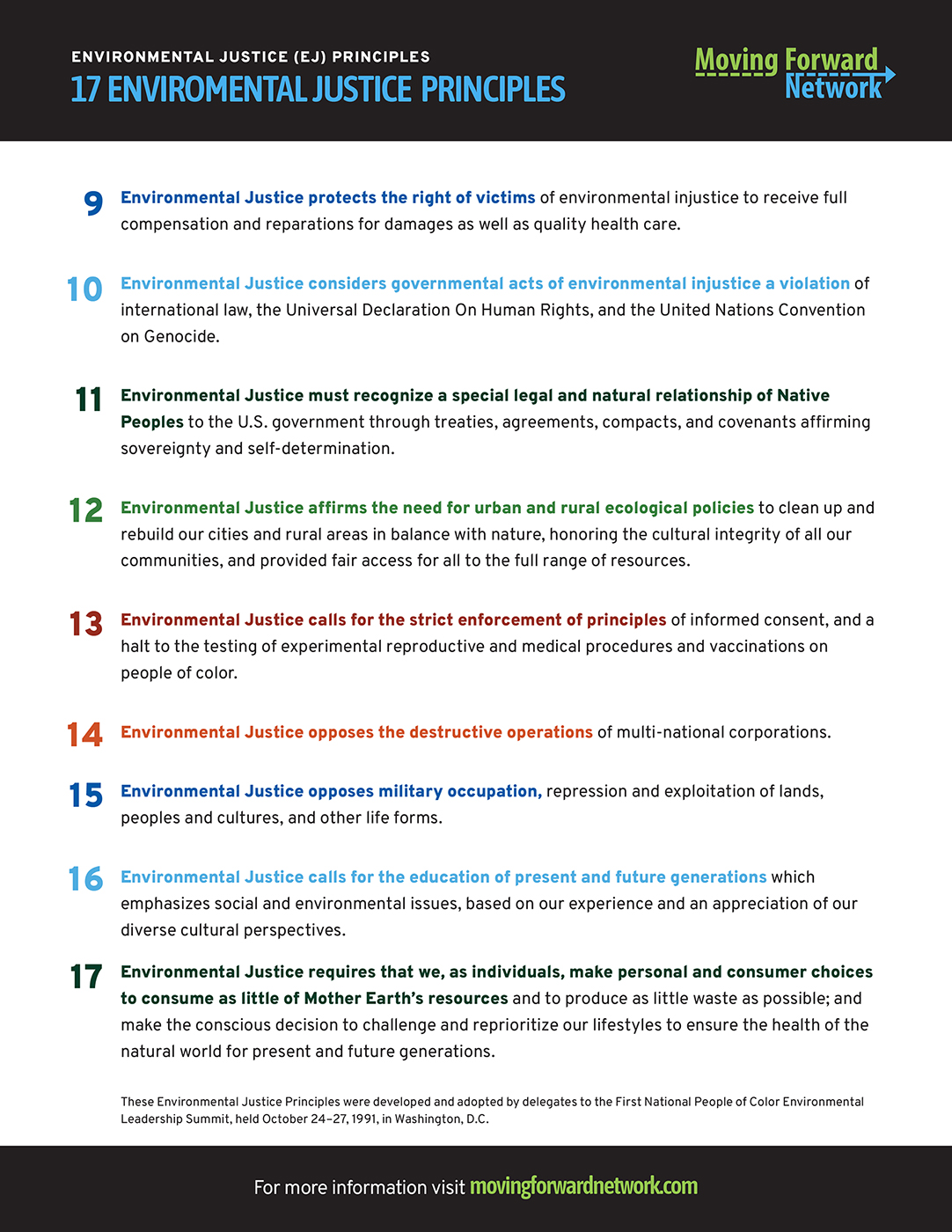 ENVIRONMENTAL JUSTICE (EJ) PRINCIPLES
17 ENVIROMENTAL JUSTICE PRINCIPLES

Moving Forward Network

9 Environmental Justice protects the right of victims of environmental injustice to receive full compensation and reparations for damages as well as quality health care.

10 Environmental Justice considers governmental acts of environmental injustice a violation of international law, the Universal Declaration On Human Rights, and the United Nations Convention on Genocide.

11 Environmental Justice must recognize a special legal and natural relationship of Native Peoples to the U.S. government through treaties, agreements, compacts, and covenants affirming sovereignty and self-determination.

12 Environmental Justice affirms the need for urban and rural ecological policies to clean up and rebuild our cities and rural areas in balance with nature, honoring the cultural integrity of all our communities, and provided fair access for all to the full range of resources.

13 Environmental Justice calls for the strict enforcement of principles of informed consent, and a halt to the testing of experimental reproductive and medical procedures and vaccinations on people of color.

14 Environmental Justice opposes the destructive operations of multi-national corporations.

15 Environmental Justice opposes military occupation, repression and exploitation of lands, peoples and cultures, and other life forms.

16 Environmental Justice calls for the education of present and future generations which emphasizes social and environmental issues, based on our experience and an appreciation of our diverse cultural perspectives.

17 Environmental Justice requires that we, as individuals, make personal and consumer choices to consume as little of Mother Earth's resources and to produce as little waste as possible; and make the conscious decision to challenge and reprioritize our lifestyles to ensure the health of the natural world for present and future generations.

These Environmental Justice Principles were developed and adopted by delegates to the First National People of Color Environmental Leadership Summit, held October 24–27, 1991, in Washington, D.C.

For more information visit movingforwardnetwork.com